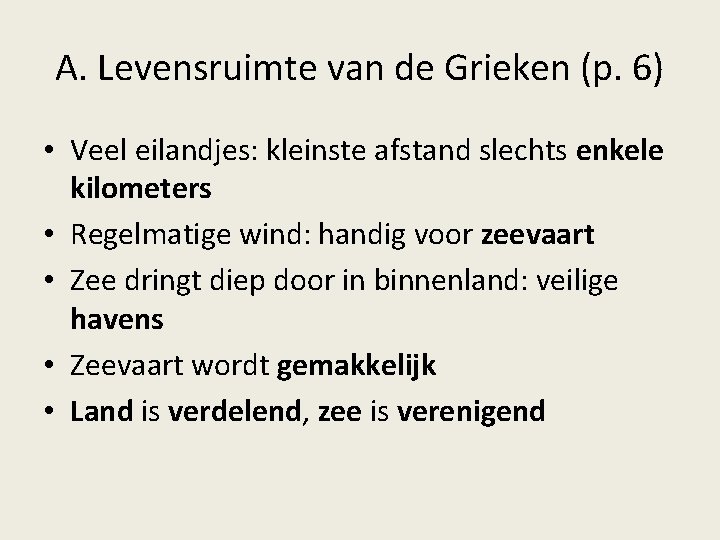 A. Levensruimte van de Grieken (p. 6)

• Veel eilandjes: kleinste afstand slechts enkele kilometers
• Regelmatige wind: handig voor zeevaart
• Zee dringt diep door in binnenland: veilige havens
• Zeevaart wordt gemakkelijk
• Land is verdelend, zee is verenigend